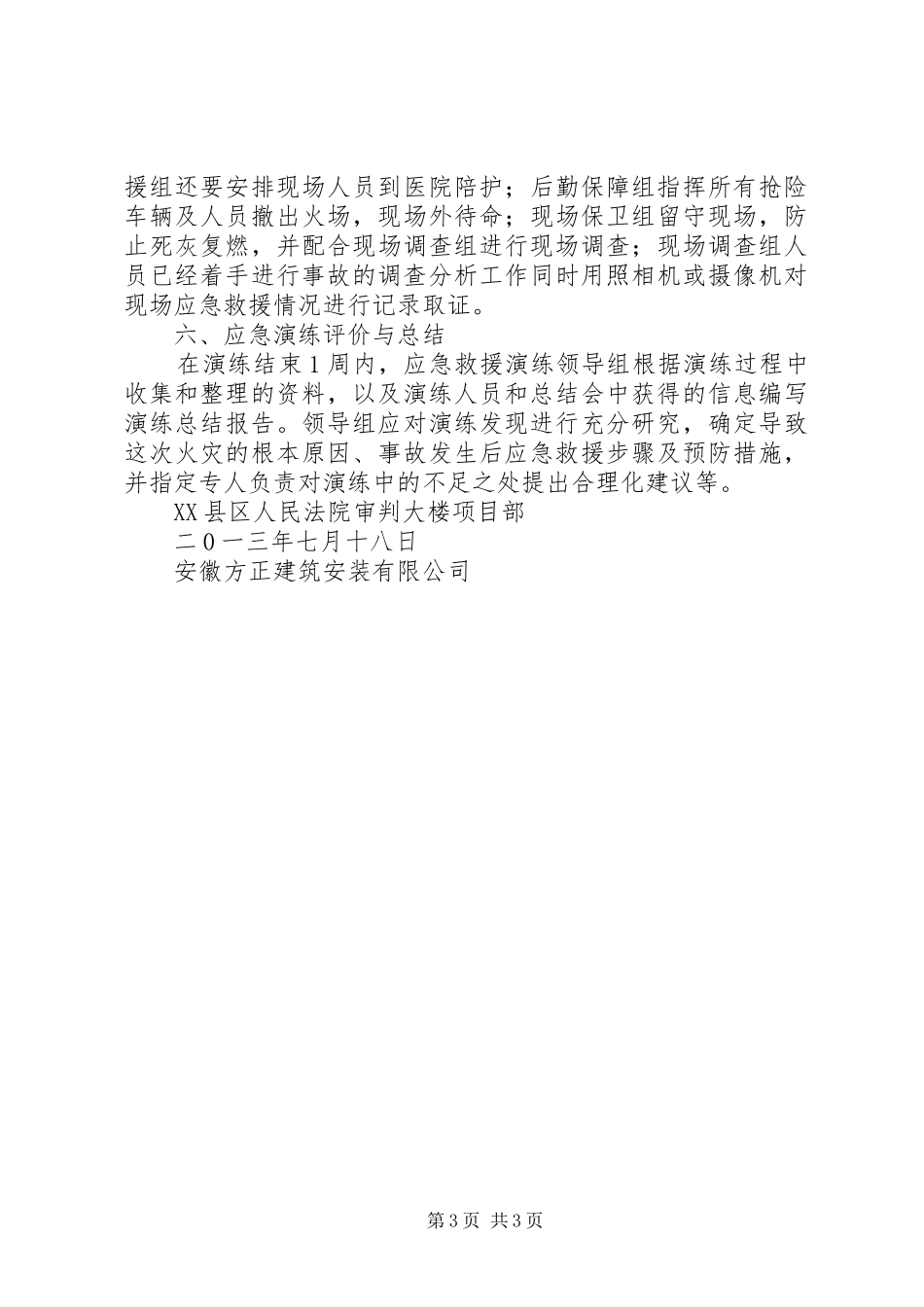 援组还要安排现场人员到医院陪护；后勤保障组指挥所有抢险车辆及人员撤出火场，现场外待命；现场保卫组留守现场，防止死灰复燃，并配合现场调查组进行现场调查；现场调查组人员已经着手进行事故的调查分析工作同时用照相机或摄像机对现场应急救援情况进行记录取证。

六、应急演练评价与总结

在演练结束1周内，应急救援演练领导组根据演练过程中收集和整理的资料，以及演练人员和总结会中获得的信息编写演练总结报告。领导组应对演练发现进行充分研究，确定导致这次火灾的根本原因、事故发生后应急救援步骤及预防措施，并指定专人负责对演练中的不足之处提出合理化建议等。

XX县区人民法院审判大楼项目部

二0一三年七月十八日

安徽方正建筑安装有限公司

第3页 共3页